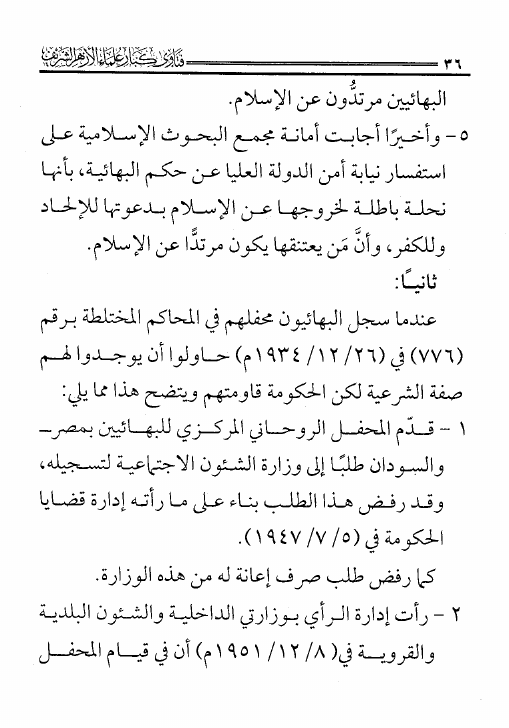 ٣٦ فتاوى كبار علماء الأزهر الشريف

البهائيين مرتدُّون عن الإسلام.

٥- وأخيرًا أجابت أمانة مجمع البحوث الإسلامية على استفسار نيابة أمن الدولة العليا عن حكم البهائية، بأنها نحلة باطلة لخروجها عن الإسلام بدعوتها للإلحاد وللكفر، وأنَّ مَن يعتنقها يكون مرتدًّا عن الإسلام.

ثانيًا:

عندما سجل البهائيون محفلهم في المحاكم المختلطة برقم (٧٧٦) في (٢٦/ ١٢/ ١٩٣٤م) حاولوا أن يوجدوا لهم صفة الشرعية لكن الحكومة قاومتهم ويتضح هذا مما يلي:

١ - قدّم المحفل الروحاني المركزي للبهائيين بمصر والسودان طلبًا إلى وزارة الشئون الاجتماعية لتسجيله، وقد رفض هذا الطلب بناء على ما رأته إدارة قضايا الحكومة في (٥/ ٧/ ١٩٤٧).

كما رفض طلب صرف إعانة له من هذه الوزارة.

٢ - رأت إدارة الرأي بوزارتي الداخلية والشئون البلدية والقروية في(٨/ ١٢/ ١٩٥١م) أن في قيام المحفل